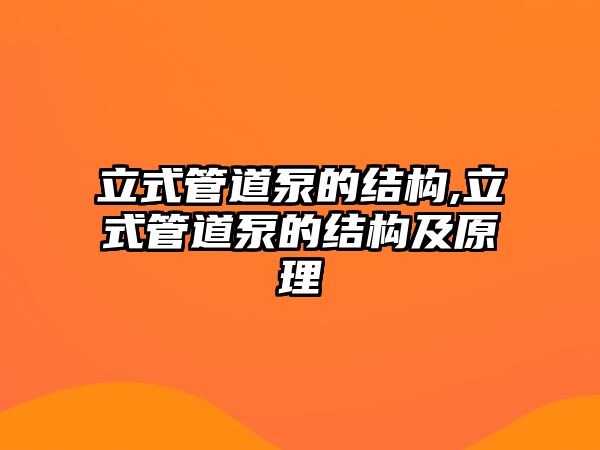 立式管道泵的结构,立式管道泵的结构及原理